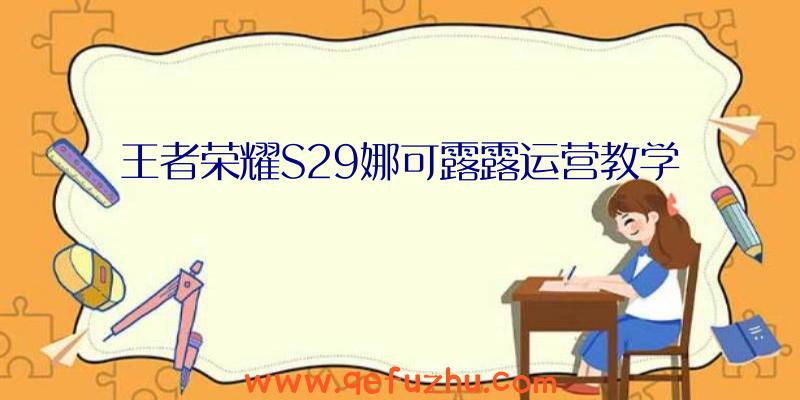 王者荣耀S29娜可露露运营教学

www.qefuzhu.com